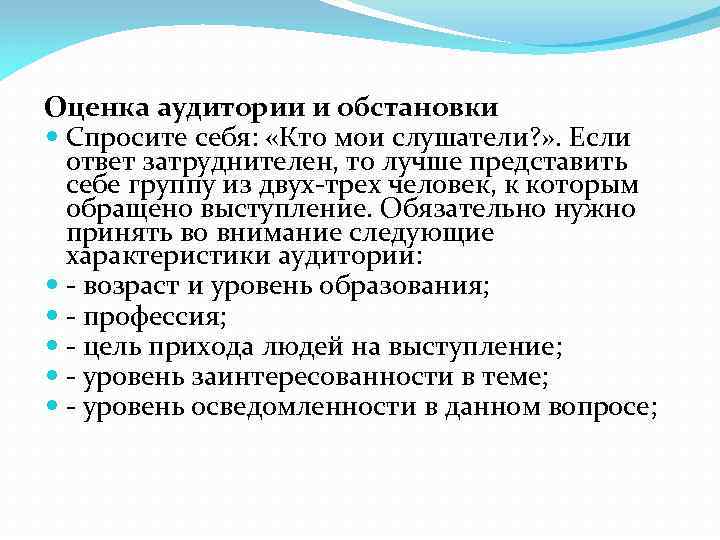 Оценка аудитории и обстановки

Спросите себя: «Кто мои слушатели?». Если ответ затруднителен, то лучше представить себе группу из двух-трех человек, к которым обращено выступление. Обязательно нужно принять во внимание следующие характеристики аудитории:

- возраст и уровень образования;
- профессия;
- цель прихода людей на выступление;
- уровень заинтересованности в теме;
- уровень осведомленности в данном вопросе;